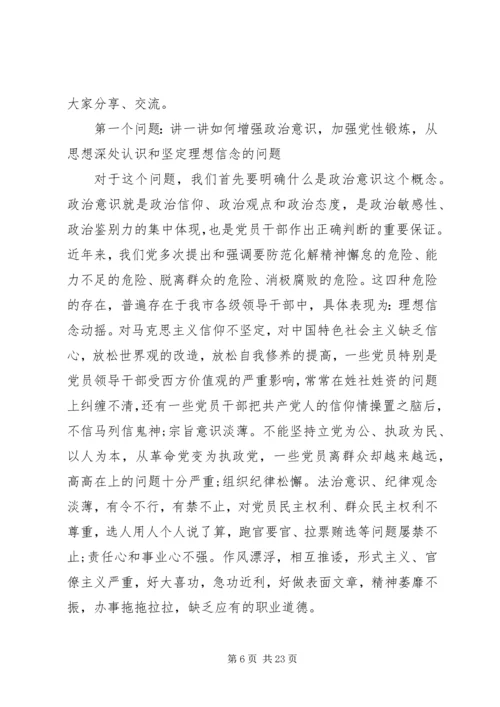 大家分享、交流。

第一个问题：讲一讲如何增强政治意识，加强党性锻炼，从思想深处认识和坚定理想信念的问题

对于这个问题，我们首先要明确什么是政治意识这个概念。政治意识就是政治信仰、政治观点和政治态度，是政治敏感性、政治鉴别力的集中体现，也是党员干部作出正确判断的重要保证。近年来，我们党多次提出和强调要防范化解精神懈怠的危险、能力不足的危险、脱离群众的危险、消极腐败的危险。这四种危险的存在，普遍存在于我市各级领导干部中，具体表现为：理想信念动摇。对马克思主义信仰不坚定，对中国特色社会主义缺乏信心，放松世界观的改造，放松自我修养的提高，一些党员特别是党员领导干部受西方价值观的严重影响，常常在姓社姓资的问题上纠缠不清，还有一些党员干部把共产党人的信仰情操置之脑后，不信马列信鬼神；宗旨意识淡薄。不能坚持立党为公、执政为民、以人为本，从革命党变为执政党，一些党员离群众却越来越远，高高在上的问题十分严重；组织纪律松懈。法治意识、纪律观念淡薄，有令不行，有禁不止，对党员民主权利、群众民主权利不尊重，选人用人个人说了算，跑官要官、拉票贿选等问题屡禁不止；责任心和事业心不强。作风漂浮，相互推诿，形式主义、官僚主义严重，好大喜功，急功近利，好做表面文章，精神萎靡不振，办事拖拖拉拉，缺乏应有的职业道德。

第 6 页 共 23 页